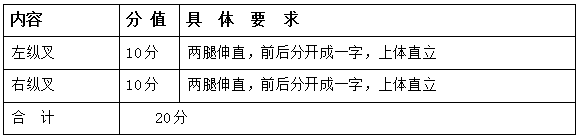 | 内容 | 分 值 | 具 体 要 求 |
|---|---|---|
| 左纵叉 | 10分 | 两腿伸直，前后分开成一字，上体直立 |
| 右纵叉 | 10分 | 两腿伸直，前后分开成一字，上体直立 |
| 合 计 | 20分 | |